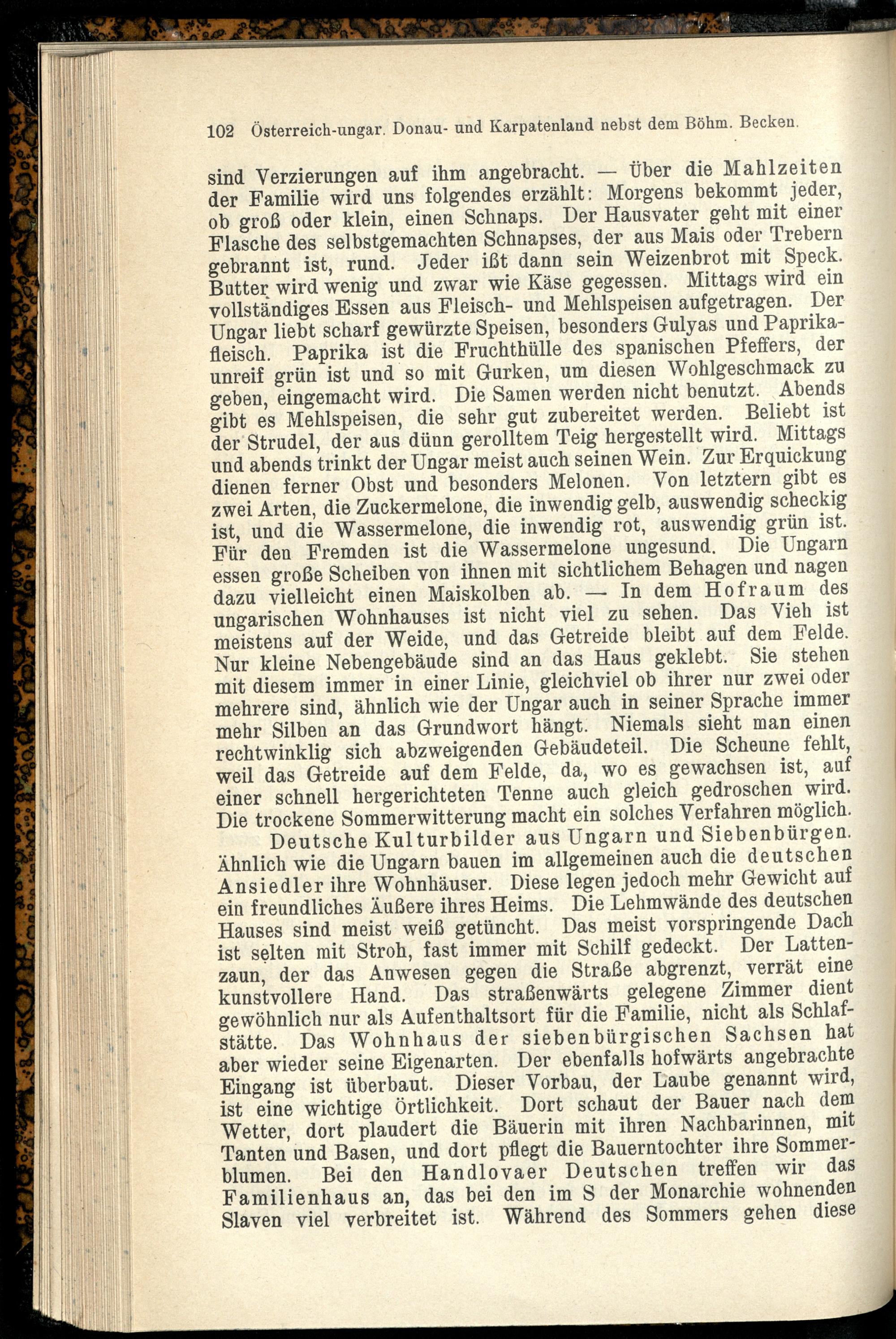 102 Österreich-ungar. Donau- und Karpatenland nebst dem Böhm. Becken.

sind Verzierungen auf ihm angebracht. — Über die Mahlzeiten der Familie wird uns folgendes erzählt: Morgens bekommt jeder, ob groß oder klein, einen Schnaps. Der Hausvater geht mit einer Flasche des selbstgemachten Schnapses, der aus Mais oder Trebern gebrannt ist, rund. Jeder ißt dann sein Weizenbrot mit Speck. Butter wird wenig und zwar wie Käse gegessen. Mittags wird ein vollständiges Essen aus Fleisch- und Mehlspeisen aufgetragen. Der Ungar liebt scharf gewürzte Speisen, besonders Gulyas und Paprikafleisch. Paprika ist die Fruchthülle des spanischen Pfeffers, der unreif grün ist und so mit Gurken, um diesen Wohlgeschmack zu geben, eingemacht wird. Die Samen werden nicht benutzt. Abends gibt es Mehlspeisen, die sehr gut zubereitet werden. Beliebt ist der Strudel, der aus dünn gerolltem Teig hergestellt wird. Mittags und abends trinkt der Ungar meist auch seinen Wein. Zur Erquickung dienen ferner Obst und besonders Melonen. Von letztern gibt es zwei Arten, die Zuckermelone, die inwendig gelb, auswendig scheckig ist, und die Wassermelone, die inwendig rot, auswendig grün ist. Für den Fremden ist die Wassermelone ungesund. Die Ungarn essen große Scheiben von ihnen mit sichtlichem Behagen und nagen dazu vielleicht einen Maiskolben ab. — In dem Hofraum des ungarischen Wohnhauses ist nicht viel zu sehen. Das Vieh ist meistens auf der Weide, und das Getreide bleibt auf dem Felde. Nur kleine Nebengebäude sind an das Haus geklebt. Sie stehen mit diesem immer in einer Linie, gleichviel ob ihrer nur zwei oder mehrere sind, ähnlich wie der Ungar auch in seiner Sprache immer mehr Silben an das Grundwort hängt. Niemals sieht man einen rechtwinklig sich abzweigenden Gebäudeteil. Die Scheune fehlt, weil das Getreide auf dem Felde, da, wo es gewachsen ist, auf einer schnell hergerichteten Tenne auch gleich gedroschen wird. Die trockene Sommerwitterung macht ein solches Verfahren möglich.

Deutsche Kulturbilder aus Ungarn und Siebenbürgen. Ähnlich wie die Ungarn bauen im allgemeinen auch die deutschen Ansiedler ihre Wohnhäuser. Diese legen jedoch mehr Gewicht auf ein freundliches Äußere ihres Heims. Die Lehmwände des deutschen Hauses sind meist weiß getüncht. Das meist vorspringende Dach ist selten mit Stroh, fast immer mit Schilf gedeckt. Der Lattenzaun, der das Anwesen gegen die Straße abgrenzt, verrät eine kunstvollere Hand. Das straßenwärts gelegene Zimmer dient gewöhnlich nur als Aufenthaltsort für die Familie, nicht als Schlafstätte. Das Wohnhaus der siebenbürgischen Sachsen hat aber wieder seine Eigenarten. Der ebenfalls hofwärts angebrachte Eingang ist überbaut. Dieser Vorbau, der Laube genannt wird, ist eine wichtige Örtlichkeit. Dort schaut der Bauer nach dem Wetter, dort plaudert die Bäuerin mit ihren Nachbarinnen, mit Tanten und Basen, und dort pflegt die Bauerntochter ihre Sommerblumen. Bei den Handlovaer Deutschen treffen wir das Familienhaus an, das bei den im S der Monarchie wohnenden Slaven viel verbreitet ist. Während des Sommers gehen diese